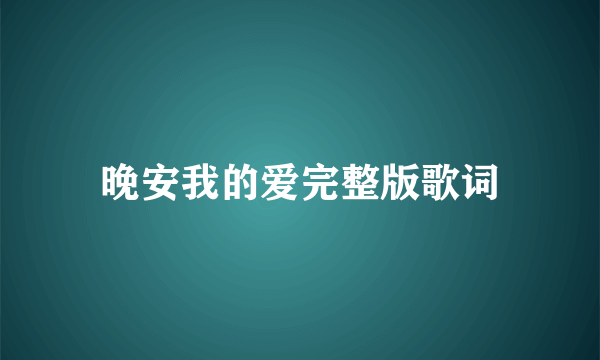 晚安我的爱完整版歌词